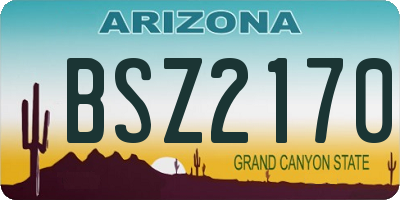 ARIZONA

BSZ2170

GRAND CANYON STATE